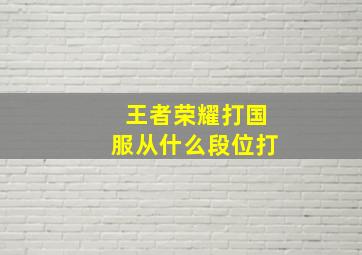 王者荣耀打国服从什么段位打